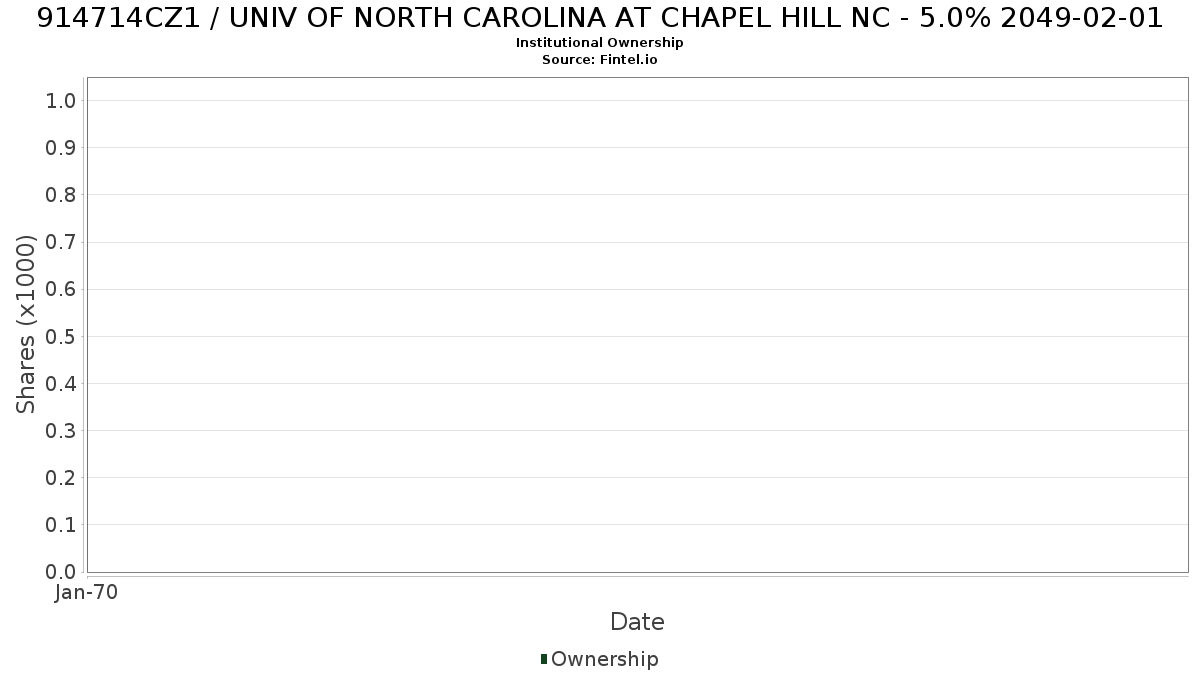 914714CZ1 / UNIV OF NORTH CAROLINA AT CHAPEL HILL NC - 5.0% 2049-02-01
Institutional Ownership
Source: Fintel.io

Shares (x1000)

1.0
0.9
0.8
0.7
0.6
0.5
0.4
0.3
0.2
0.1
0.0

Jan-70

Date

Ownership